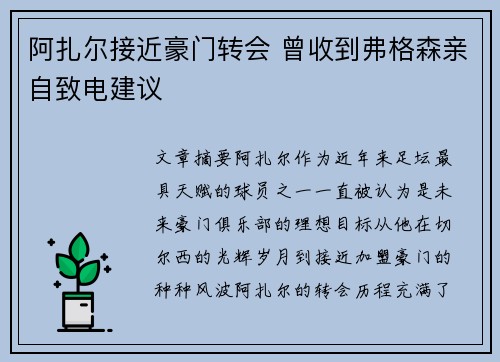 阿扎尔接近豪门转会 曾收到弗格森亲自致电建议

文章摘要阿扎尔作为近年来足坛最具天赋的球员之一一直被认为是未来豪门俱乐部的理想目标从他在切尔西的光辉岁月到接近加盟豪门的种种风波阿扎尔的转会历程充满了